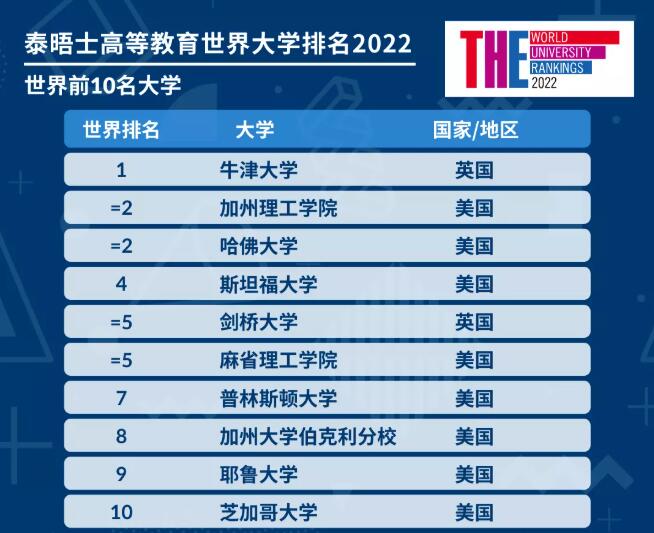 泰晤士高等教育世界大学排名2022

世界前10名大学

THE WORLD UNIVERSITY RANKINGS 2022

| 世界排名 | 大学 | 国家/地区 |
|---|---|---|
| 1 | 牛津大学 | 英国 |
| =2 | 加州理工学院 | 美国 |
| =2 | 哈佛大学 | 美国 |
| 4 | 斯坦福大学 | 美国 |
| =5 | 剑桥大学 | 英国 |
| =5 | 麻省理工学院 | 美国 |
| 7 | 普林斯顿大学 | 美国 |
| 8 | 加州大学伯克利分校 | 美国 |
| 9 | 耶鲁大学 | 美国 |
| 10 | 芝加哥大学 | 美国 |